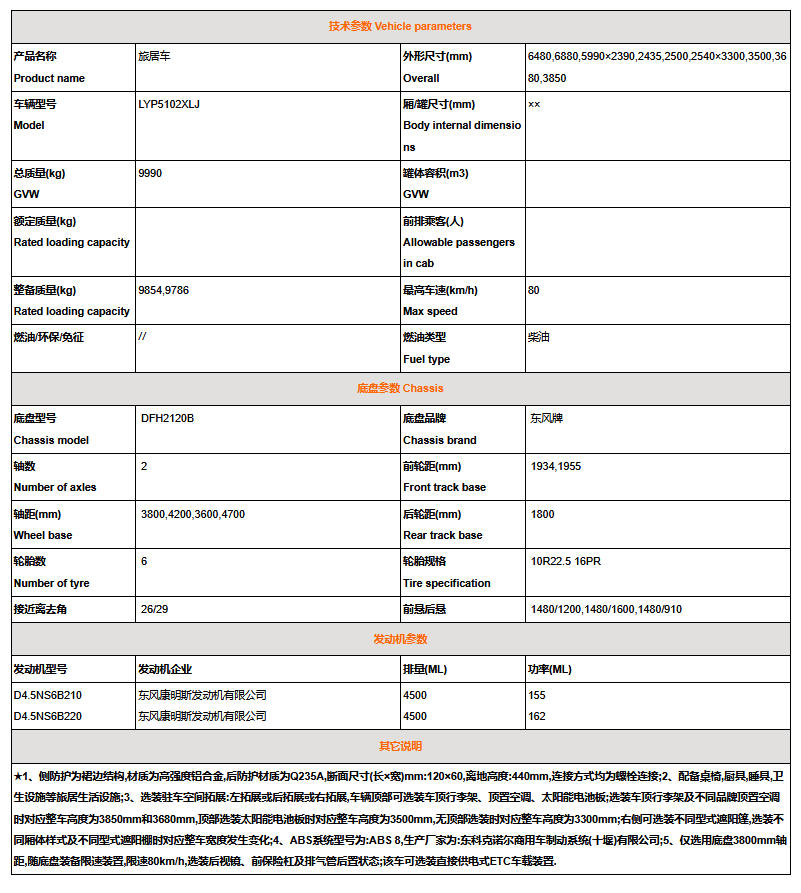 技术参数 Vehicle parameters

| 产品名称 Product name | 旅居车 | 外形尺寸(mm) Overall | 6480,6880,5990×2390,2435,2500,2540×3300,3500,3680,3850 |
|---|---|---|---|
| 车辆型号 Model | LYP5102XLJ | 厢/罐尺寸(mm) Body internal dimensions | ×× |
| 总质量(kg) GVW | 9990 | 罐体容积(m3) GVW | |
| 额定质量(kg) Rated loading capacity | | 前排乘客(人) Allowable passengers in cab | |
| 整备质量(kg) Rated loading capacity | 9854,9786 | 最高车速(km/h) Max speed | 80 |
| 燃油/环保/免征 | // | 燃油类型 Fuel type | 柴油 |

底盘参数 Chassis

| 底盘型号 Chassis model | DFH2120B | 底盘品牌 Chassis brand | 东风牌 |
|---|---|---|---|
| 轴数 Number of axles | 2 | 前轮距(mm) Front track base | 1934,1955 |
| 轴距(mm) Wheel base | 3800,4200,3600,4700 | 后轮距(mm) Rear track base | 1800 |
| 轮胎数 Number of tyre | 6 | 轮胎规格 Tire specification | 10R22.5 16PR |
| 接近离去角 | 26/29 | 前悬后悬 | 1480/1200,1480/1600,1480/910 |

发动机参数

| 发动机型号 | 发动机企业 | 排量(ML) | 功率(ML) |
|---|---|---|---|
| D4.5NS6B210 | 东风康明斯发动机有限公司 | 4500 | 155 |
| D4.5NS6B220 | 东风康明斯发动机有限公司 | 4500 | 162 |

其它说明

★1、侧防护为裙边结构,材质为高强度铝合金,后防护材质为Q235A,断面尺寸(长×宽)mm:120×60,离地高度:440mm,连接方式均为螺栓连接;2、配备桌椅,厨具,睡具,卫生设施等旅居生活设施;3、选装驻车空间拓展:左拓展或后拓展或右拓展,车辆顶部可选装车顶行李架、顶置空调、太阳能电池板;选装车顶行李架及不同品牌顶置空调时对应整车高度为3850mm和3680mm,顶部选装太阳能电池板时对应整车高度为3500mm,无顶部选装时对应整车高度为3300mm;右侧可选装不同型式遮阳篷,选装不同厢体样式及不同型式遮阳棚时对应整车宽度发生变化;4、ABS系统型号为:ABS 8,生产厂家为:东科克诺尔商用车制动系统(十堰)有限公司;5、仅选用底盘3800mm轴距,随底盘装备限速装置,限速80km/h,选装后视镜、前保险杠及排气管后置状态;该车可选装直接供电式ETC车载装置.